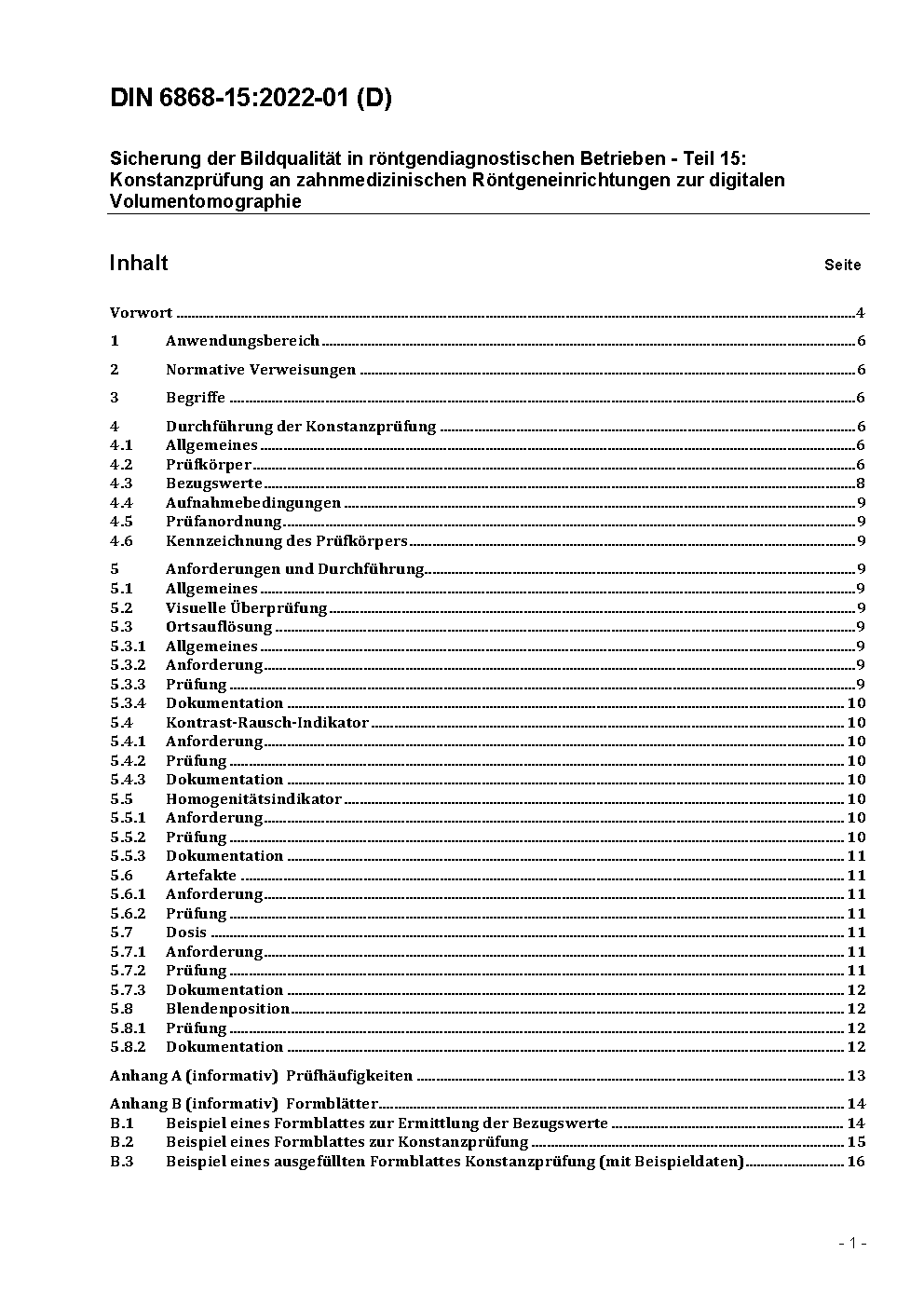 DIN 6868-15:2022-01 (D)

Sicherung der Bildqualität in röntgendiagnostischen Betrieben - Teil 15: Konstanzprüfung an zahnmedizinischen Röntgeneinrichtungen zur digitalen Volumentomographie

Inhalt Seite

Vorwort ..... 4
1 Anwendungsbereich ..... 6
2 Normative Verweisungen ..... 6
3 Begriffe ..... 6
4 Durchführung der Konstanzprüfung ..... 6
4.1 Allgemeines ..... 6
4.2 Prüfkörper ..... 6
4.3 Bezugswerte ..... 8
4.4 Aufnahmebedingungen ..... 9
4.5 Prüfanordnung ..... 9
4.6 Kennzeichnung des Prüfkörpers ..... 9
5 Anforderungen und Durchführung ..... 9
5.1 Allgemeines ..... 9
5.2 Visuelle Überprüfung ..... 9
5.3 Ortsauflösung ..... 9
5.3.1 Allgemeines ..... 9
5.3.2 Anforderung ..... 9
5.3.3 Prüfung ..... 9
5.3.4 Dokumentation ..... 10
5.4 Kontrast-Rausch-Indikator ..... 10
5.4.1 Anforderung ..... 10
5.4.2 Prüfung ..... 10
5.4.3 Dokumentation ..... 10
5.5 Homogenitätsindikator ..... 10
5.5.1 Anforderung ..... 10
5.5.2 Prüfung ..... 10
5.5.3 Dokumentation ..... 11
5.6 Artefakte ..... 11
5.6.1 Anforderung ..... 11
5.6.2 Prüfung ..... 11
5.7 Dosis ..... 11
5.7.1 Anforderung ..... 11
5.7.2 Prüfung ..... 11
5.7.3 Dokumentation ..... 12
5.8 Blendenposition ..... 12
5.8.1 Prüfung ..... 12
5.8.2 Dokumentation ..... 12
Anhang A (informativ) Prüfhäufigkeiten ..... 13
Anhang B (informativ) Formblätter ..... 14
B.1 Beispiel eines Formblattes zur Ermittlung der Bezugswerte ..... 14
B.2 Beispiel eines Formblattes zur Konstanzprüfung ..... 15
B.3 Beispiel eines ausgefüllten Formblattes Konstanzprüfung (mit Beispieldaten) ..... 16

- 1 -